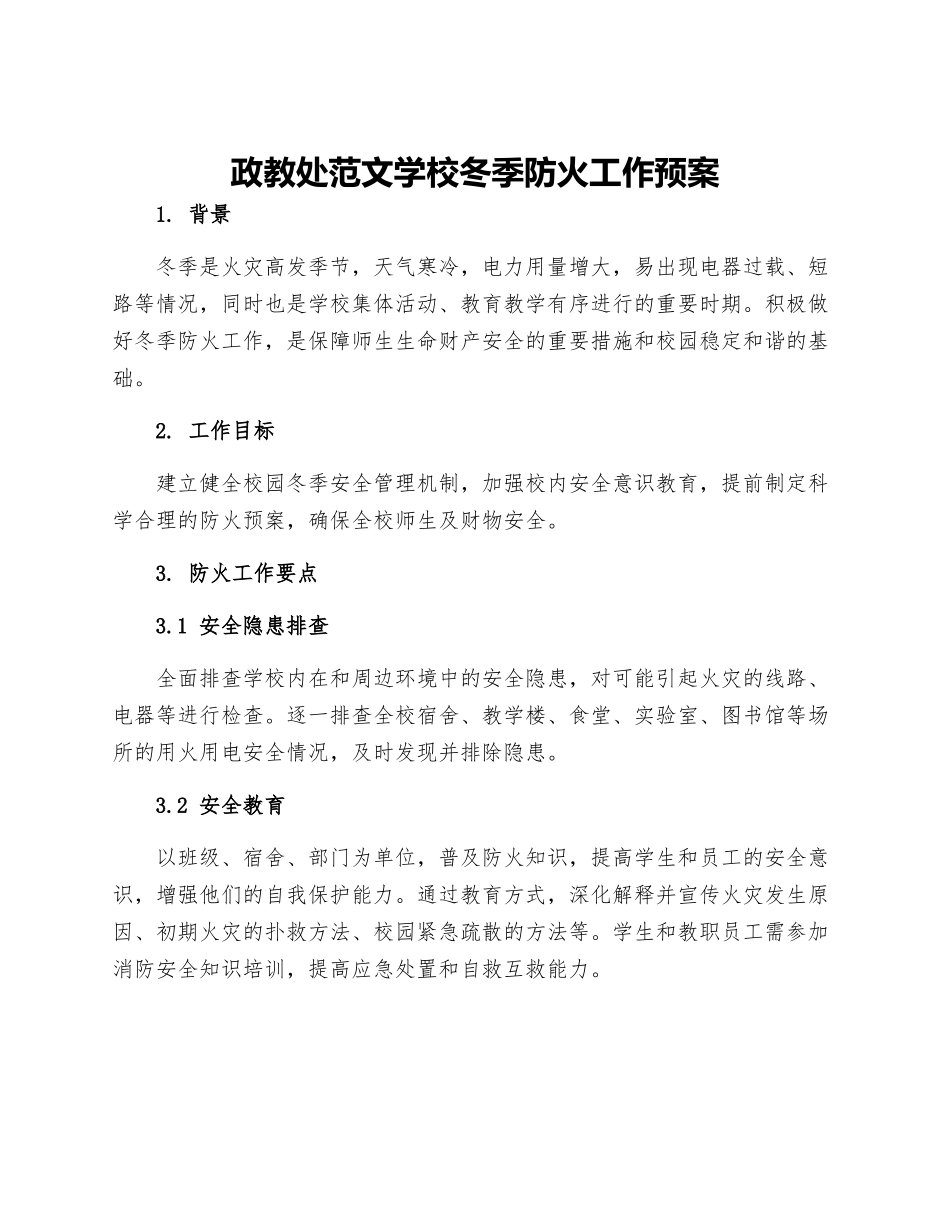 政教处范文学校冬季防火工作预案

1. 背景

冬季是火灾高发季节，天气寒冷，电力用量增大，易出现电器过载、短路等情况，同时也是学校集体活动、教育教学有序进行的重要时期。积极做好冬季防火工作，是保障师生生命财产安全的重要措施和校园稳定和谐的基础。

2. 工作目标

建立健全校园冬季安全管理机制，加强校内安全意识教育，提前制定科学合理的防火预案，确保全校师生及财物安全。

3. 防火工作要点

3.1 安全隐患排查

全面排查学校内在和周边环境中的安全隐患，对可能引起火灾的线路、电器等进行检查。逐一排查全校宿舍、教学楼、食堂、实验室、图书馆等场所的用火用电安全情况，及时发现并排除隐患。

3.2 安全教育

以班级、宿舍、部门为单位，普及防火知识，提高学生和员工的安全意识，增强他们的自我保护能力。通过教育方式，深化解释并宣传火灾发生原因、初期火灾的扑救方法、校园紧急疏散的方法等。学生和教职员工需参加消防安全知识培训，提高应急处置和自救互救能力。